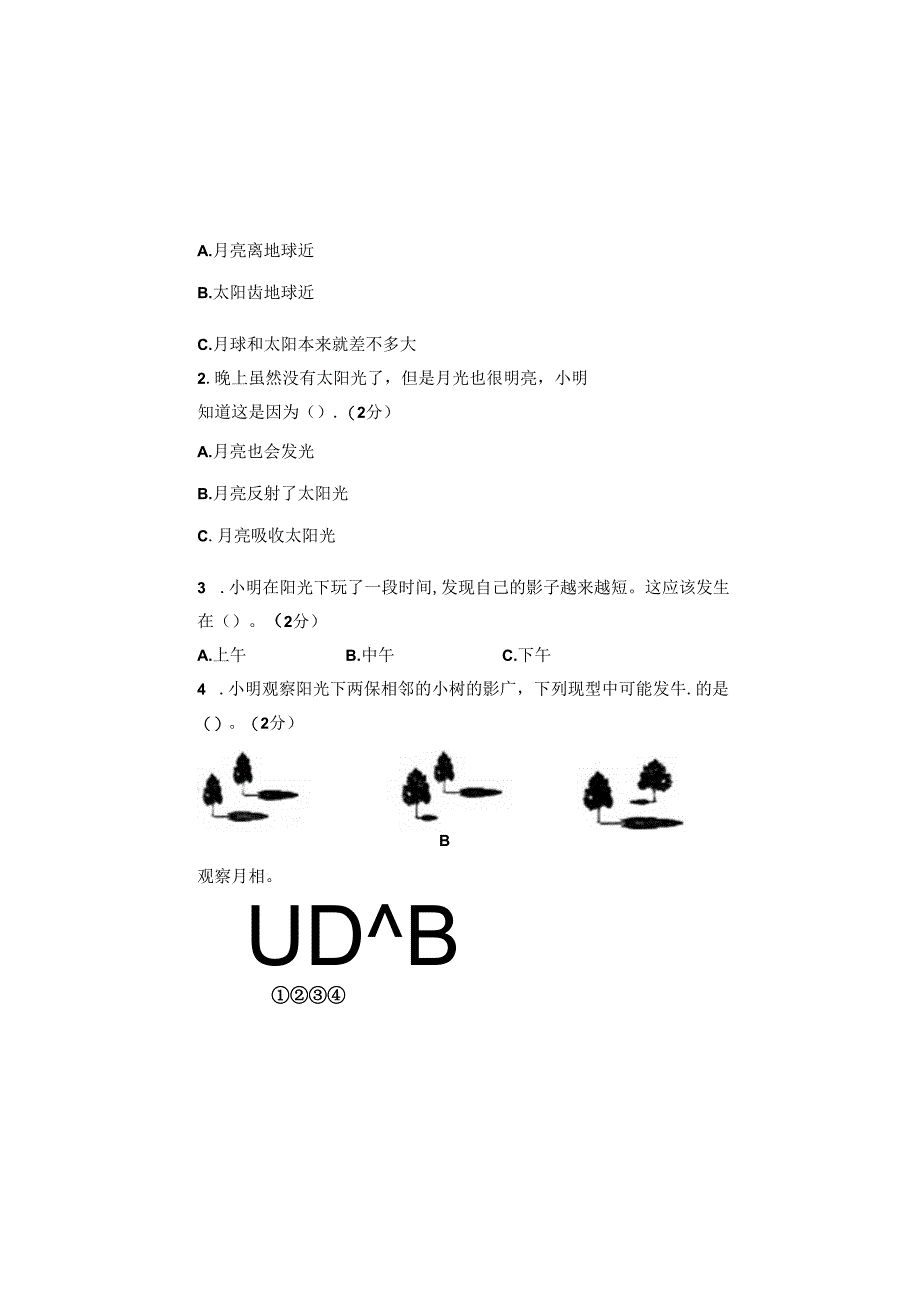 A.月亮离地球近

B.太阳齿地球近

C.月球和太阳本来就差不多大

2. 晚上虽然没有太阳光了，但是月光也很明亮，小明知道这是因为（）.（2分）

A.月亮也会发光

B.月亮反射了太阳光

C. 月亮吸收太阳光

3 . 小明在阳光下玩了一段时间，发现自己的影子越来越短。这应该发生在（）。（2分）

A.上午 B.中午 C.下午

4 . 小明观察阳光下两保相邻的小树的影广，下列现型中可能发牛.的是（）。（2分）

B

观察月相。

UD^B

①②③④